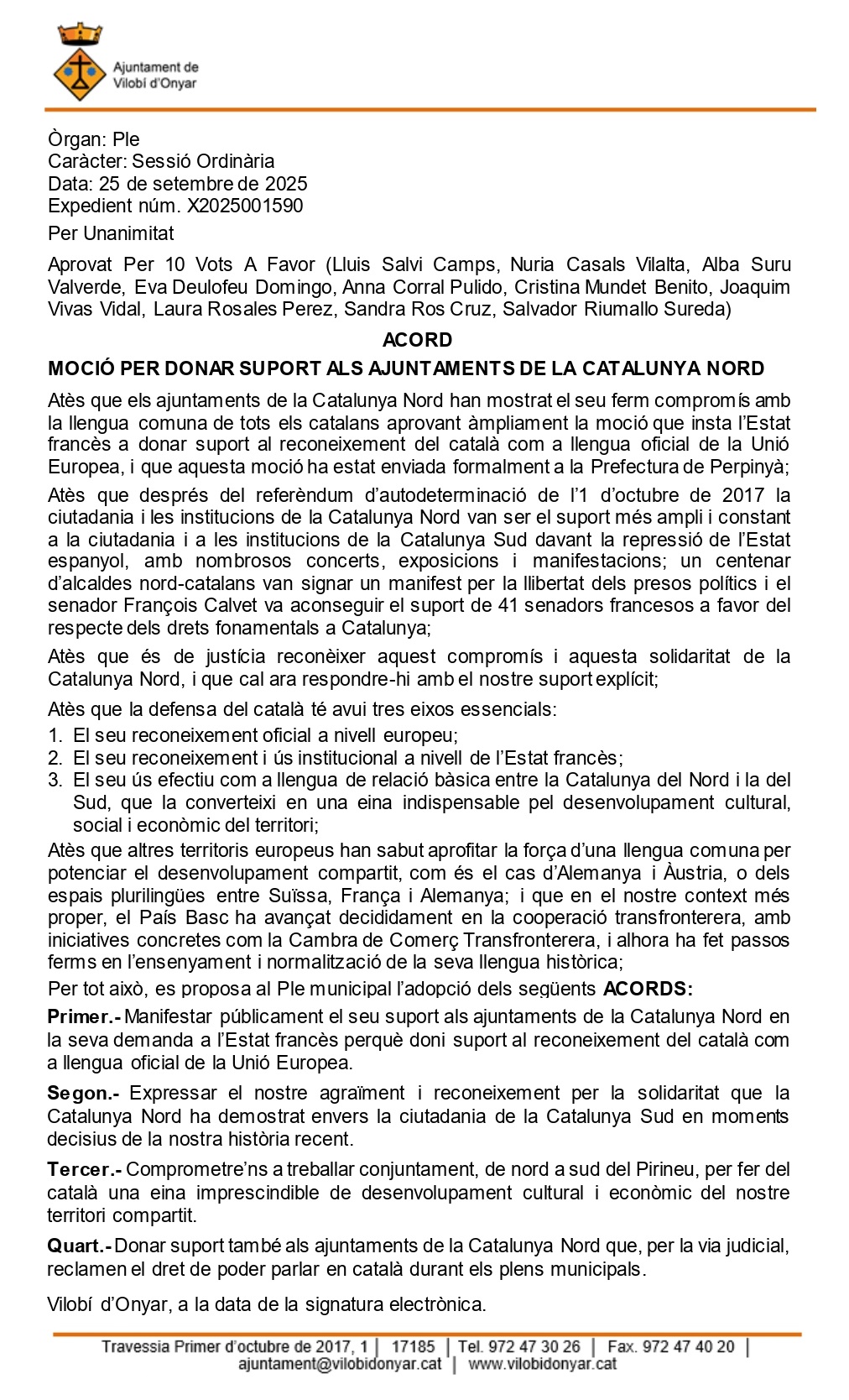 Ajuntament de Vilobí d'Onyar

Òrgan: Ple
Caràcter: Sessió Ordinària
Data: 25 de setembre de 2025
Expedient núm. X2025001590

Per Unanimitat

Aprovat Per 10 Vots A Favor (Lluis Salvi Camps, Nuria Casals Vilalta, Alba Suru Valverde, Eva Deulofeu Domingo, Anna Corral Pulido, Cristina Mundet Benito, Joaquim Vivas Vidal, Laura Rosales Perez, Sandra Ros Cruz, Salvador Riumallo Sureda)

ACORD

MOCIÓ PER DONAR SUPORT ALS AJUNTAMENTS DE LA CATALUNYA NORD

Atès que els ajuntaments de la Catalunya Nord han mostrat el seu ferm compromís amb la llengua comuna de tots els catalans aprovant àmpliament la moció que insta l'Estat francès a donar suport al reconeixement del català com a llengua oficial de la Unió Europea, i que aquesta moció ha estat enviada formalment a la Prefectura de Perpinyà;

Atès que després del referèndum d'autodeterminació de l'1 d'octubre de 2017 la ciutadania i les institucions de la Catalunya Nord van ser el suport més ampli i constant a la ciutadania i a les institucions de la Catalunya Sud davant la repressió de l'Estat espanyol, amb nombrosos concerts, exposicions i manifestacions; un centenar d'alcaldes nord-catalans van signar un manifest per la llibertat dels presos polítics i el senador François Calvet va aconseguir el suport de 41 senadors francesos a favor del respecte dels drets fonamentals a Catalunya;

Atès que és de justícia reconèixer aquest compromís i aquesta solidaritat de la Catalunya Nord, i que cal ara respondre-hi amb el nostre suport explícit;

Atès que la defensa del català té avui tres eixos essencials:
1. El seu reconeixement oficial a nivell europeu;
2. El seu reconeixement i ús institucional a nivell de l'Estat francès;
3. El seu ús efectiu com a llengua de relació bàsica entre la Catalunya del Nord i la del Sud, que la converteixi en una eina indispensable pel desenvolupament cultural, social i econòmic del territori;

Atès que altres territoris europeus han sabut aprofitar la força d'una llengua comuna per potenciar el desenvolupament compartit, com és el cas d'Alemanya i Àustria, o dels espais plurilingües entre Suïssa, França i Alemanya; i que en el nostre context més proper, el País Basc ha avançat decididament en la cooperació transfronterera, amb iniciatives concretes com la Cambra de Comerç Transfronterera, i alhora ha fet passos ferms en l'ensenyament i normalització de la seva llengua històrica;

Per tot això, es proposa al Ple municipal l'adopció dels següents ACORDS:

Primer.- Manifestar públicament el seu suport als ajuntaments de la Catalunya Nord en la seva demanda a l'Estat francès perquè doni suport al reconeixement del català com a llengua oficial de la Unió Europea.

Segon.- Expressar el nostre agraïment i reconeixement per la solidaritat que la Catalunya Nord ha demostrat envers la ciutadania de la Catalunya Sud en moments decisius de la nostra història recent.

Tercer.- Comprometre'ns a treballar conjuntament, de nord a sud del Pirineu, per fer del català una eina imprescindible de desenvolupament cultural i econòmic del nostre territori compartit.

Quart.- Donar suport també als ajuntaments de la Catalunya Nord que, per la via judicial, reclamen el dret de poder parlar en català durant els plens municipals.

Vilobí d'Onyar, a la data de la signatura electrònica.

Travessia Primer d'octubre de 2017, 1 | 17185 | Tel. 972 47 30 26 | Fax. 972 47 40 20 | ajuntament@vilobidonyar.cat | www.vilobidonyar.cat